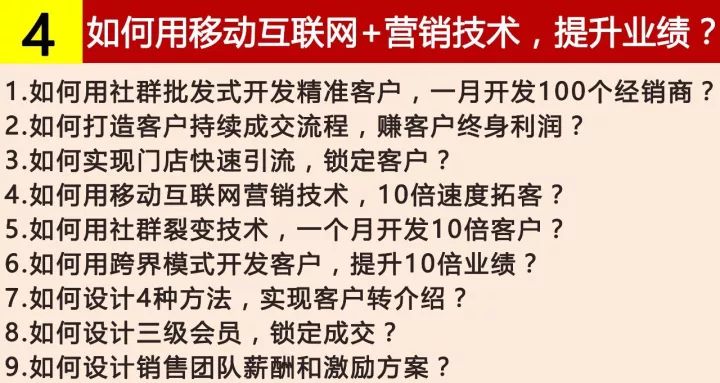 4 如何用移动互联网+营销技术，提升业绩？

1.如何用社群批发式开发精准客户，一月开发100个经销商？
2.如何打造客户持续成交流程，赚客户终身利润？
3.如何实现门店快速引流，锁定客户？
4.如何用移动互联网营销技术，10倍速度拓客？
5.如何用社群裂变技术，一个月开发10倍客户？
6.如何用跨界模式开发客户，提升10倍业绩？
7.如何设计4种方法，实现客户转介绍？
8.如何设计三级会员，锁定成交？
9.如何设计销售团队薪酬和激励方案？